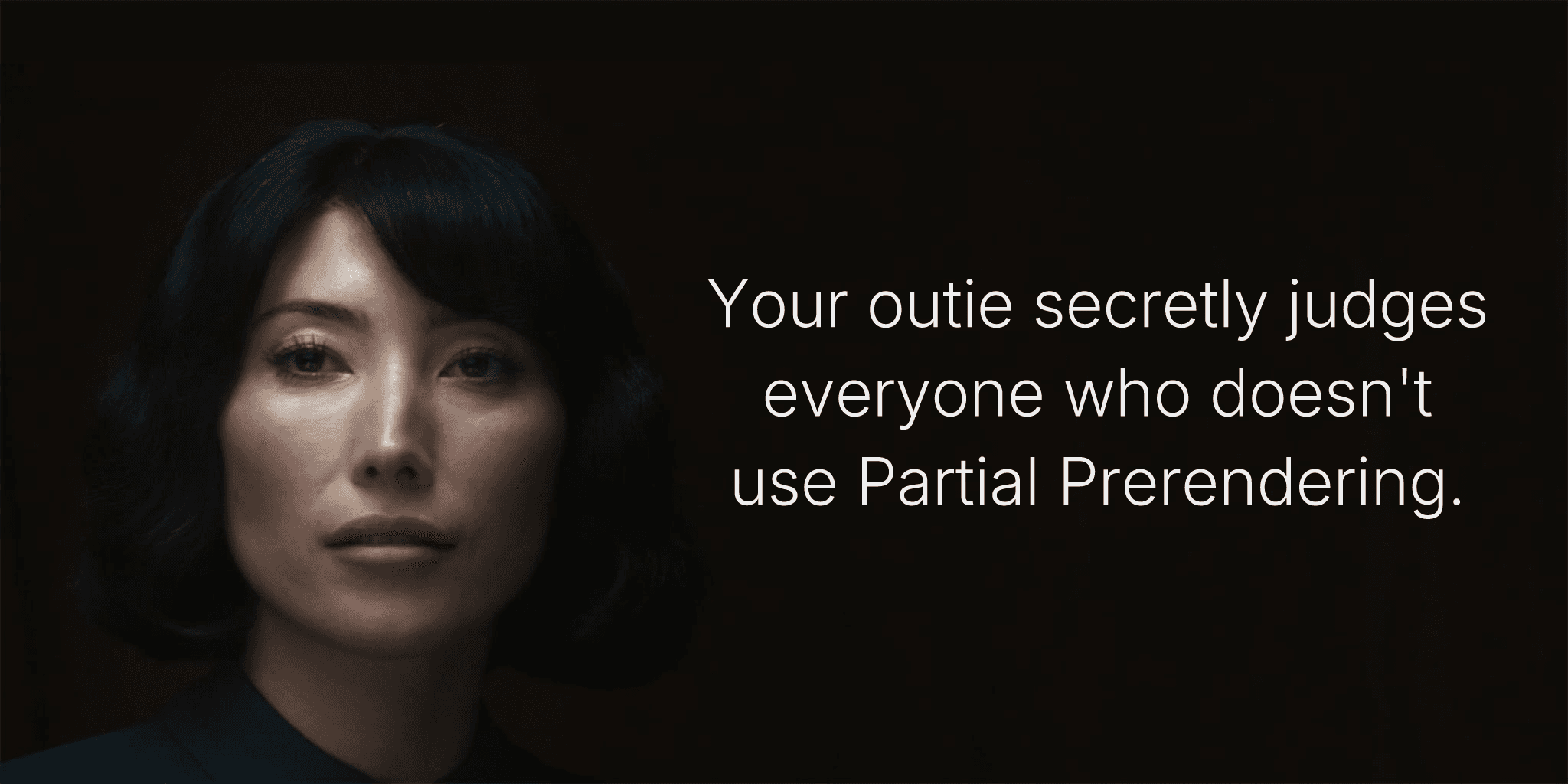 Your outie secretly judges everyone who doesn't use Partial Prerendering.